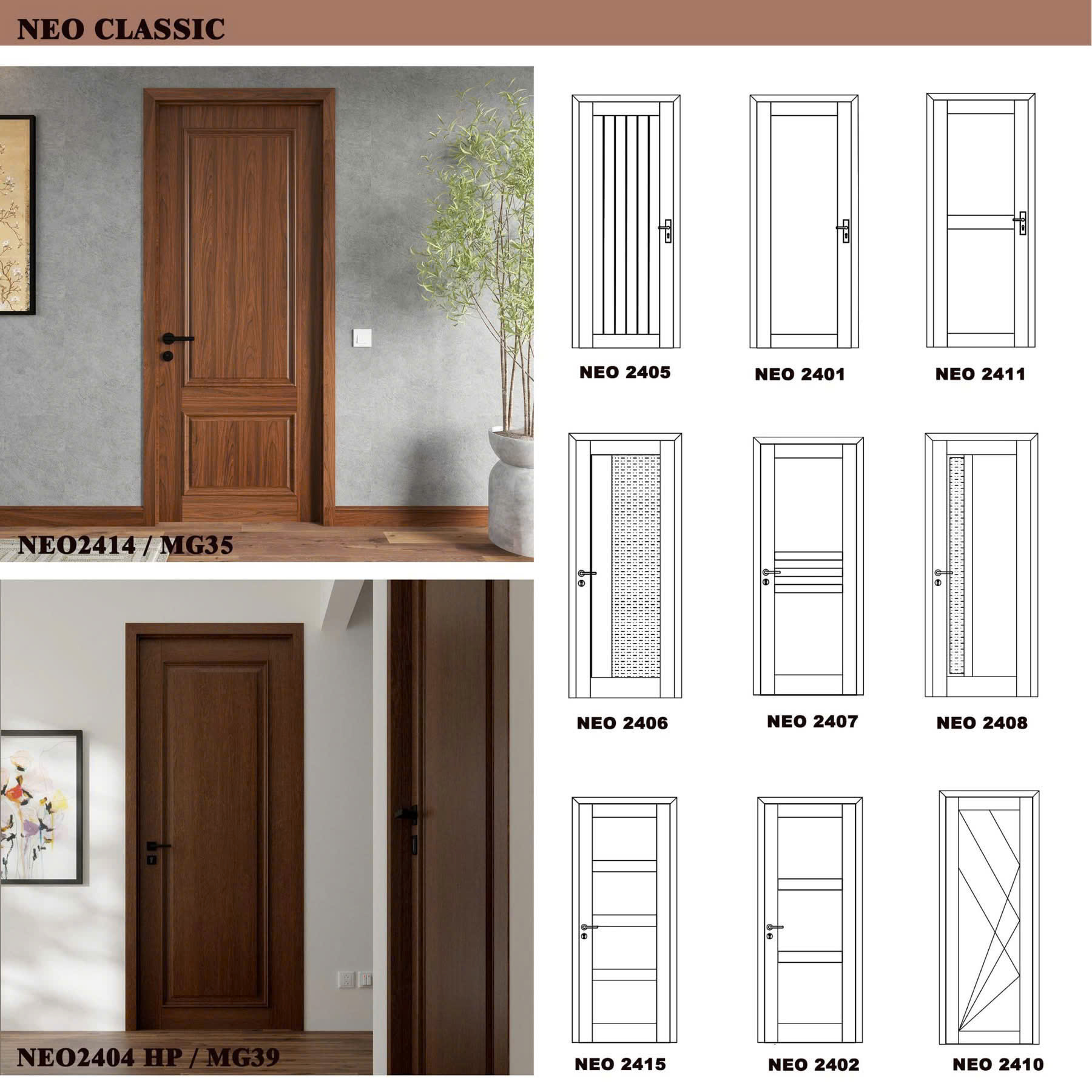 NEO CLASSIC

NEO2414 / MG35

NEO2404 HP / MG39

NEO 2405

NEO 2401

NEO 2411

NEO 2406

NEO 2407

NEO 2408

NEO 2415

NEO 2402

NEO 2410